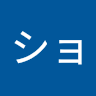 ショ